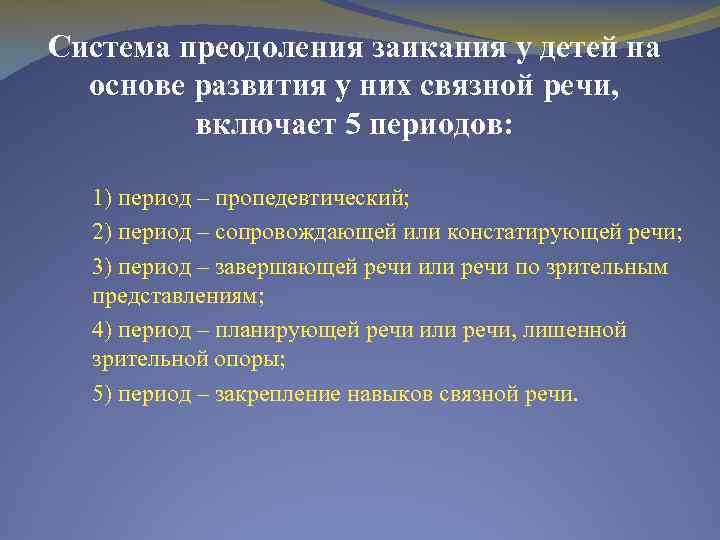 Система преодоления заикания у детей на основе развития у них связной речи, включает 5 периодов:

1) период – пропедевтический;

2) период – сопровождающей или констатирующей речи;

3) период – завершающей речи или речи по зрительным представлениям;

4) период – планирующей речи или речи, лишенной зрительной опоры;

5) период – закрепление навыков связной речи.